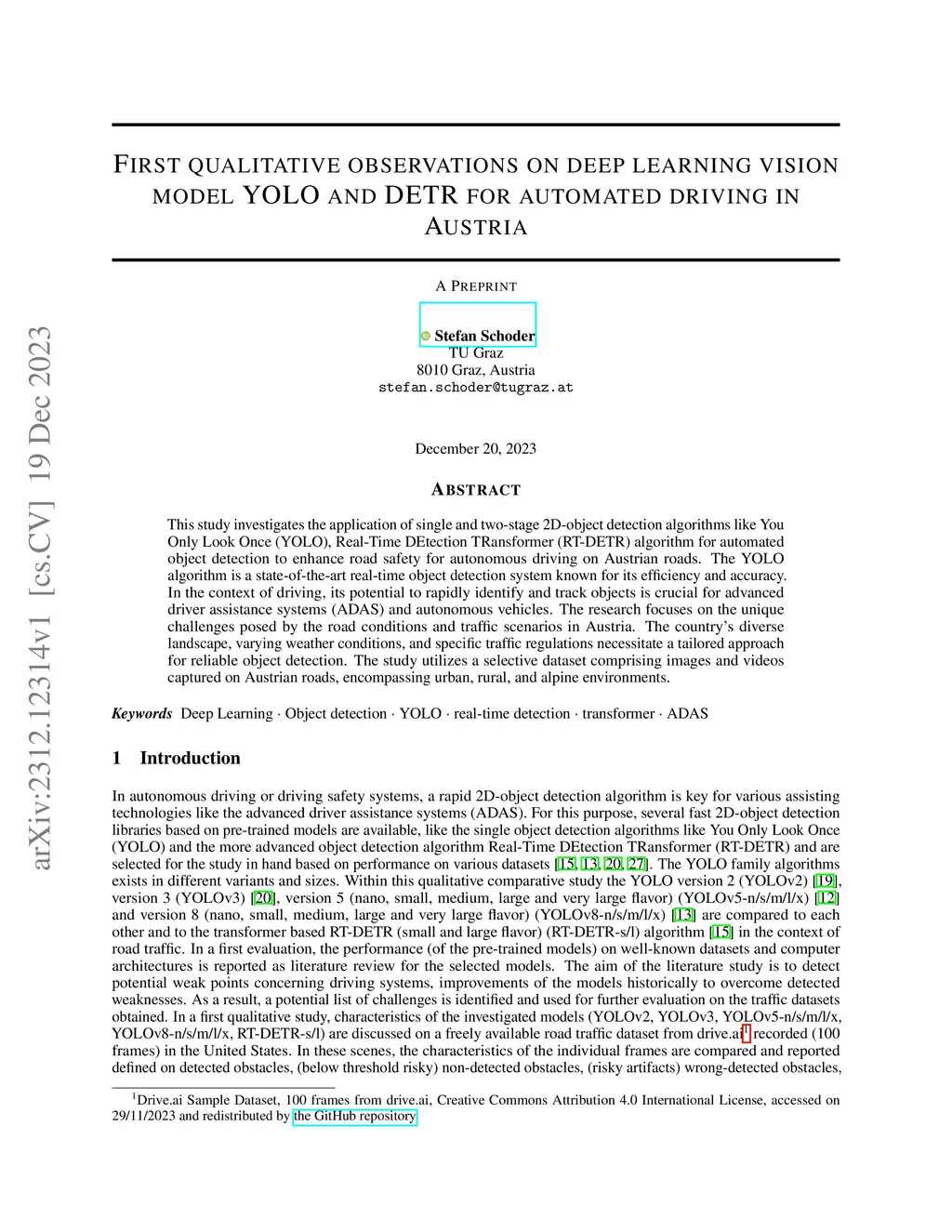 arXiv:2312.12314v1 [cs.CV] 19 Dec 2023

FIRST QUALITATIVE OBSERVATIONS ON DEEP LEARNING VISION MODEL YOLO AND DETR FOR AUTOMATED DRIVING IN AUSTRIA

A PREPRINT

Stefan Schoder
TU Graz
8010 Graz, Austria
stefan.schoder@tugraz.at

December 20, 2023

ABSTRACT

This study investigates the application of single and two-stage 2D-object detection algorithms like You Only Look Once (YOLO), Real-Time DEtection TRansformer (RT-DETR) algorithm for automated object detection to enhance road safety for autonomous driving on Austrian roads. The YOLO algorithm is a state-of-the-art real-time object detection system known for its efficiency and accuracy. In the context of driving, its potential to rapidly identify and track objects is crucial for advanced driver assistance systems (ADAS) and autonomous vehicles. The research focuses on the unique challenges posed by the road conditions and traffic scenarios in Austria. The country's diverse landscape, varying weather conditions, and specific traffic regulations necessitate a tailored approach for reliable object detection. The study utilizes a selective dataset comprising images and videos captured on Austrian roads, encompassing urban, rural, and alpine environments.

Keywords Deep Learning · Object detection · YOLO · real-time detection · transformer · ADAS

1 Introduction

In autonomous driving or driving safety systems, a rapid 2D-object detection algorithm is key for various assisting technologies like the advanced driver assistance systems (ADAS). For this purpose, several fast 2D-object detection libraries based on pre-trained models are available, like the single object detection algorithms like You Only Look Once (YOLO) and the more advanced object detection algorithm Real-Time DEtection TRansformer (RT-DETR) and are selected for the study in hand based on performance on various datasets [15, 13, 20, 27]. The YOLO family algorithms exists in different variants and sizes. Within this qualitative comparative study the YOLO version 2 (YOLOv2) [19], version 3 (YOLOv3) [20], version 5 (nano, small, medium, large and very large flavor) (YOLOv5-n/s/m/l/x) [12] and version 8 (nano, small, medium, large and very large flavor) (YOLOv8-n/s/m/l/x) [13] are compared to each other and to the transformer based RT-DETR (small and large flavor) (RT-DETR-s/l) algorithm [15] in the context of road traffic. In a first evaluation, the performance (of the pre-trained models) on well-known datasets and computer architectures is reported as literature review for the selected models. The aim of the literature study is to detect potential weak points concerning driving systems, improvements of the models historically to overcome detected weaknesses. As a result, a potential list of challenges is identified and used for further evaluation on the traffic datasets obtained. In a first qualitative study, characteristics of the investigated models (YOLOv2, YOLOv3, YOLOv5-n/s/m/l/x, YOLOv8-n/s/m/l/x, RT-DETR-s/l) are discussed on a freely available road traffic dataset from drive.ai$^1$ recorded (100 frames) in the United States. In these scenes, the characteristics of the individual frames are compared and reported defined on detected obstacles, (below threshold risky) non-detected obstacles, (risky artifacts) wrong-detected obstacles,

$^1$Drive.ai Sample Dataset, 100 frames from drive.ai, Creative Commons Attribution 4.0 International License, accessed on 29/11/2023 and redistributed by the GitHub repository